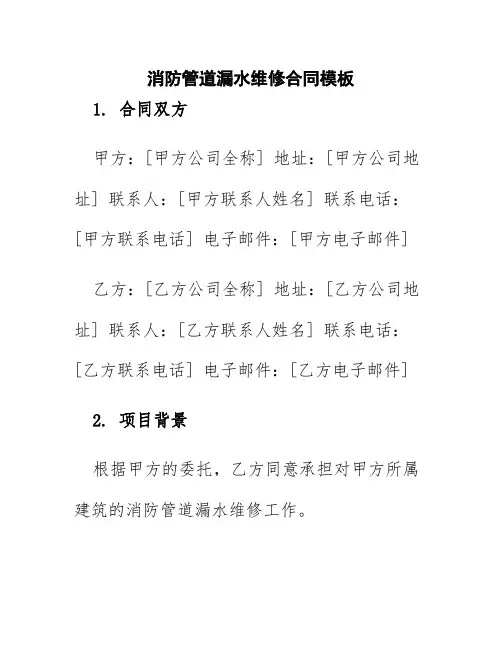 消防管道漏水维修合同模板

1. 合同双方

甲方：[甲方公司全称] 地址：[甲方公司地址] 联系人：[甲方联系人姓名] 联系电话：[甲方联系电话] 电子邮件：[甲方电子邮件]

乙方：[乙方公司全称] 地址：[乙方公司地址] 联系人：[乙方联系人姓名] 联系电话：[乙方联系电话] 电子邮件：[乙方电子邮件]

2. 项目背景

根据甲方的委托，乙方同意承担对甲方所属建筑的消防管道漏水维修工作。